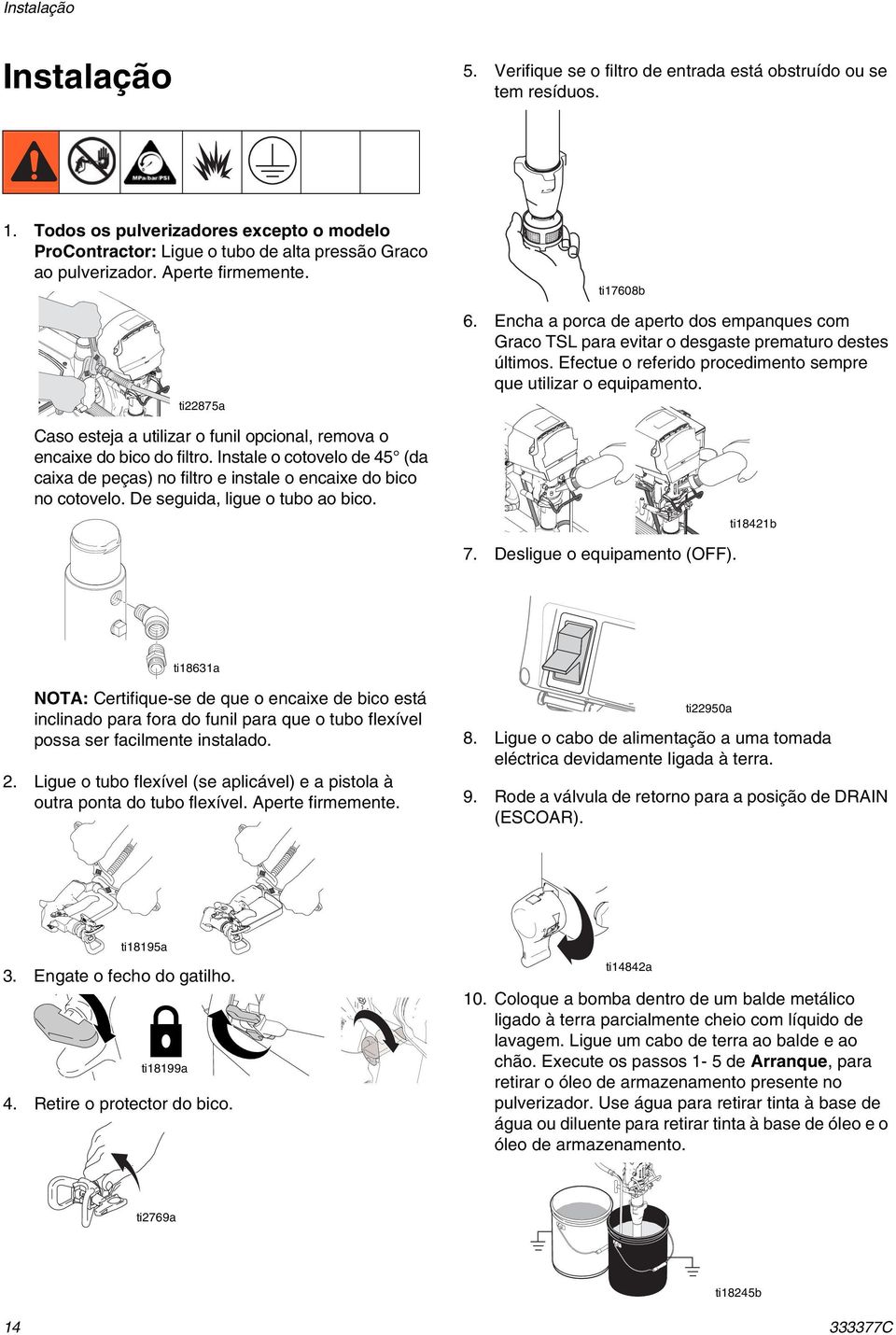 Instalação

Instalação

MPa/bar/PSI

1. Todos os pulverizadores excepto o modelo ProContractor: Ligue o tubo de alta pressão Graco ao pulverizador. Aperte firmemente.

ti22875a

Caso esteja a utilizar o funil opcional, remova o encaixe do bico do filtro. Instale o cotovelo de 45° (da caixa de peças) no filtro e instale o encaixe do bico no cotovelo. De seguida, ligue o tubo ao bico.

ti18631a

NOTA: Certifique-se de que o encaixe de bico está inclinado para fora do funil para que o tubo flexível possa ser facilmente instalado.

2. Ligue o tubo flexível (se aplicável) e a pistola à outra ponta do tubo flexível. Aperte firmemente.

ti18195a

3. Engate o fecho do gatilho.

ti18199a

4. Retire o protector do bico.

ti2769a

5. Verifique se o filtro de entrada está obstruído ou se tem resíduos.

ti17608b

6. Encha a porca de aperto dos empanques com Graco TSL para evitar o desgaste prematuro destes últimos. Efectue o referido procedimento sempre que utilizar o equipamento.

ti18421b

7. Desligue o equipamento (OFF).

ti22950a

8. Ligue o cabo de alimentação a uma tomada eléctrica devidamente ligada à terra.

9. Rode a válvula de retorno para a posição de DRAIN (ESCOAR).

ti14842a

10. Coloque a bomba dentro de um balde metálico ligado à terra parcialmente cheio com líquido de lavagem. Ligue um cabo de terra ao balde e ao chão. Execute os passos 1- 5 de Arranque, para retirar o óleo de armazenamento presente no pulverizador. Use água para retirar tinta à base de água ou diluente para retirar tinta à base de óleo e o óleo de armazenamento.

ti18245b

14

333377C